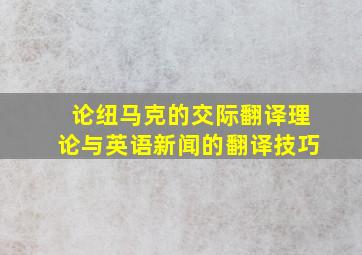 论纽马克的交际翻译理论与英语新闻的翻译技巧